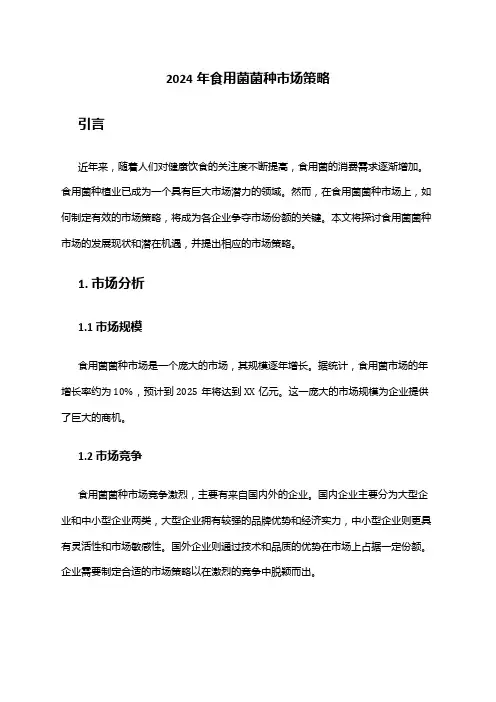 2024 年食用菌菌种市场策略

引言

近年来，随着人们对健康饮食的关注度不断提高，食用菌的消费需求逐渐增加。食用菌种植业已成为一个具有巨大市场潜力的领域。然而，在食用菌菌种市场上，如何制定有效的市场策略，将成为各企业争夺市场份额的关键。本文将探讨食用菌菌种市场的发展现状和潜在机遇，并提出相应的市场策略。

1. 市场分析

1.1 市场规模

食用菌菌种市场是一个庞大的市场，其规模逐年增长。据统计，食用菌市场的年增长率约为 10%，预计到 2025 年将达到 XX 亿元。这一庞大的市场规模为企业提供了巨大的商机。

1.2 市场竞争

食用菌菌种市场竞争激烈，主要有来自国内外的企业。国内企业主要分为大型企业和中小型企业两类，大型企业拥有较强的品牌优势和经济实力，中小型企业则更具有灵活性和市场敏感性。国外企业则通过技术和品质的优势在市场上占据一定份额。企业需要制定合适的市场策略以在激烈的竞争中脱颖而出。